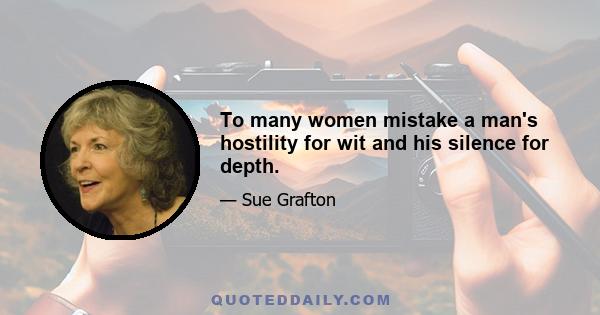 To many women mistake a man's hostility for wit and his silence for depth.

— Sue Grafton

QUOTEDDAILY.COM